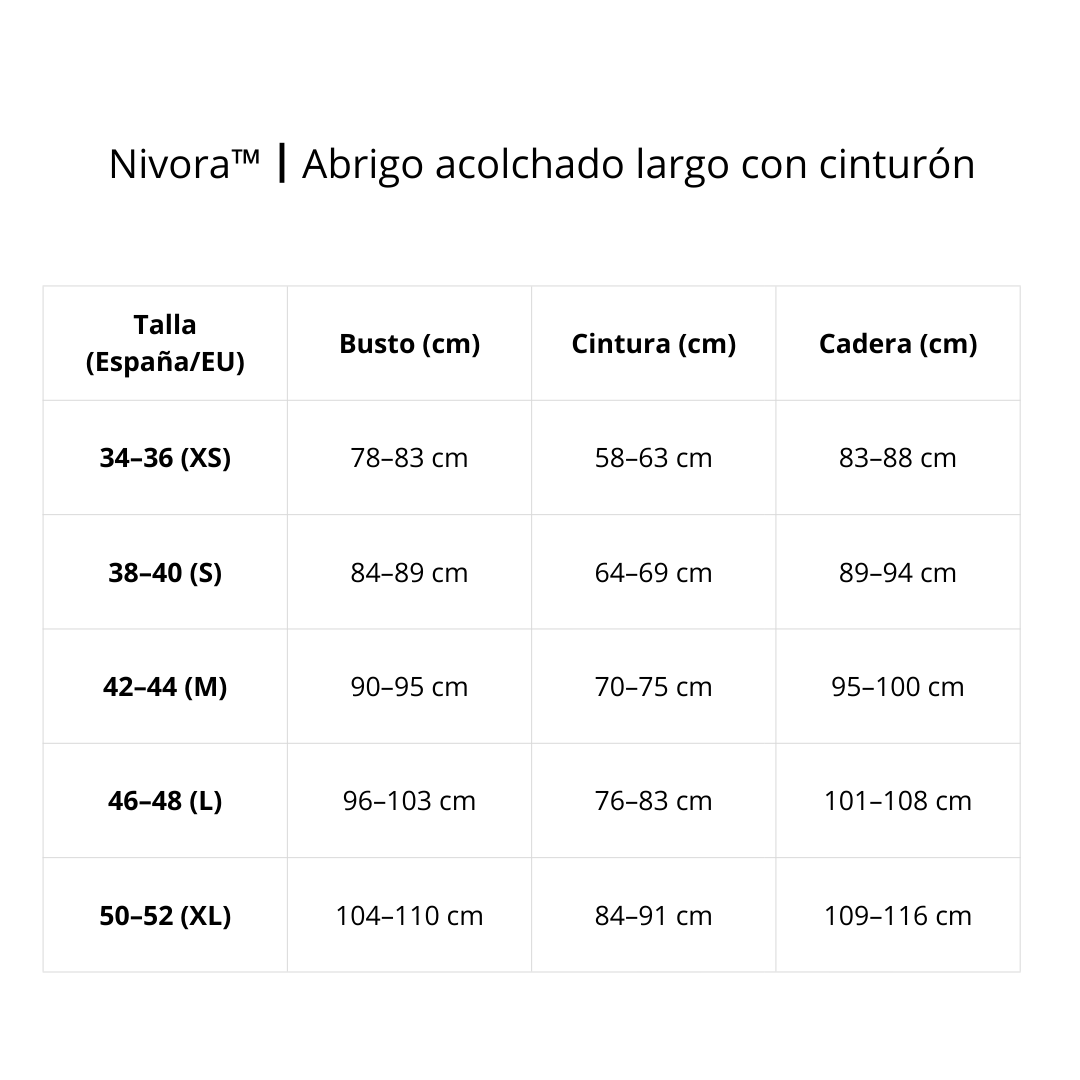 Nivora™ | Abrigo acolchado largo con cinturón

| Talla (España/EU) | Busto (cm) | Cintura (cm) | Cadera (cm) |
|---|---|---|---|
| 34–36 (XS) | 78–83 cm | 58–63 cm | 83–88 cm |
| 38–40 (S) | 84–89 cm | 64–69 cm | 89–94 cm |
| 42–44 (M) | 90–95 cm | 70–75 cm | 95–100 cm |
| 46–48 (L) | 96–103 cm | 76–83 cm | 101–108 cm |
| 50–52 (XL) | 104–110 cm | 84–91 cm | 109–116 cm |